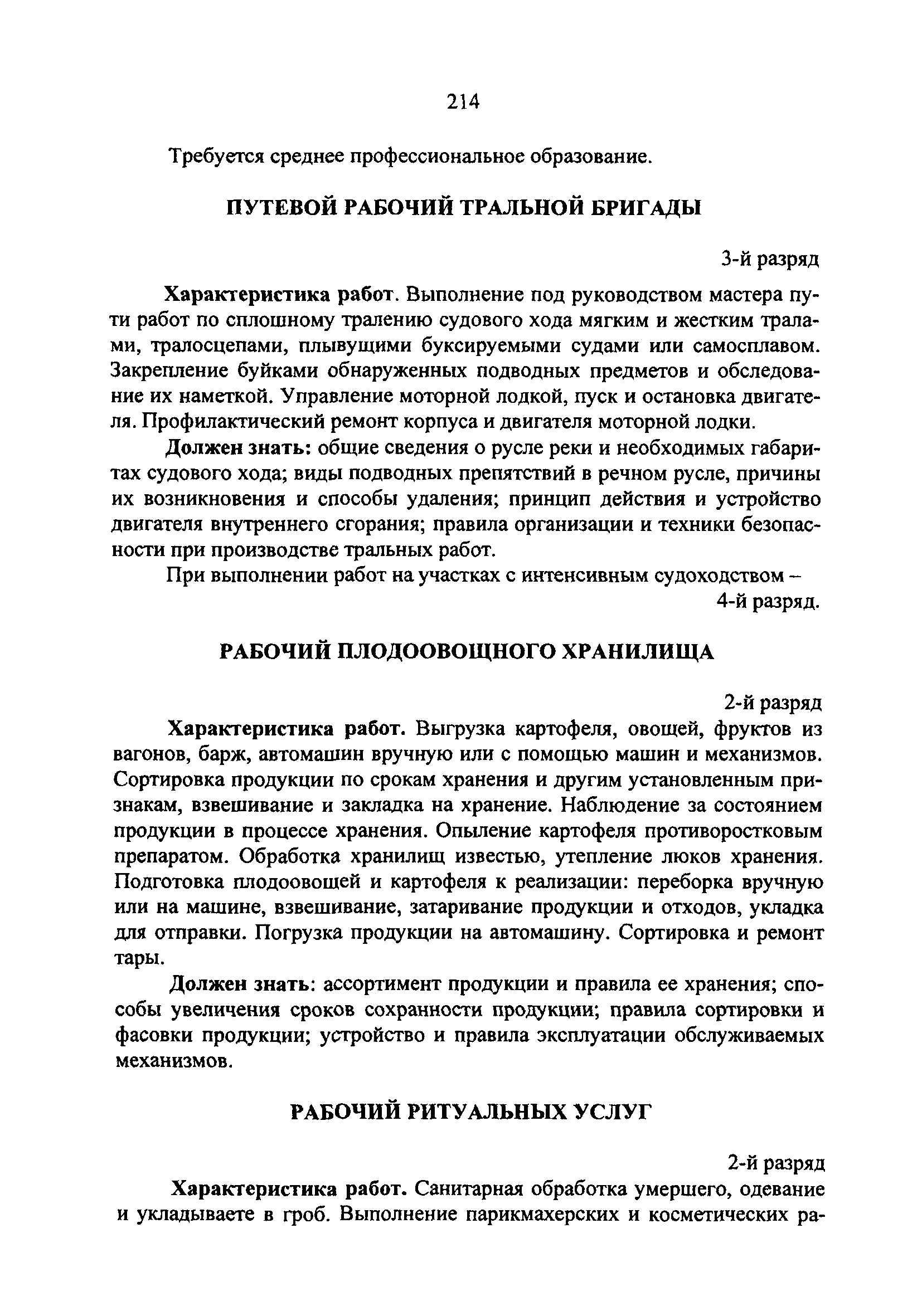 214

Требуется среднее профессиональное образование.

ПУТЕВОЙ РАБОЧИЙ ТРАЛЬНОЙ БРИГАДЫ

3-й разряд

Характеристика работ. Выполнение под руководством мастера пути работ по сплошному тралению судового хода мягким и жестким тралами, тралосцепами, плывущими буксируемыми судами или самосплавом. Закрепление буйками обнаруженных подводных предметов и обследование их наметкой. Управление моторной лодкой, пуск и остановка двигателя. Профилактический ремонт корпуса и двигателя моторной лодки.

Должен знать: общие сведения о русле реки и необходимых габаритах судового хода; виды подводных препятствий в речном русле, причины их возникновения и способы удаления; принцип действия и устройство двигателя внутреннего сгорания; правила организации и техники безопасности при производстве тральных работ.

При выполнении работ на участках с интенсивным судоходством – 4-й разряд.

РАБОЧИЙ ПЛОДООВОЩНОГО ХРАНИЛИЩА

2-й разряд

Характеристика работ. Выгрузка картофеля, овощей, фруктов из вагонов, барж, автомашин вручную или с помощью машин и механизмов. Сортировка продукции по срокам хранения и другим установленным признакам, взвешивание и закладка на хранение. Наблюдение за состоянием продукции в процессе хранения. Опыление картофеля противоростковым препаратом. Обработка хранилищ известью, утепление люков хранения. Подготовка плодоовощей и картофеля к реализации: переборка вручную или на машине, взвешивание, затаривание продукции и отходов, укладка для отправки. Погрузка продукции на автомашину. Сортировка и ремонт тары.

Должен знать: ассортимент продукции и правила ее хранения; способы увеличения сроков сохранности продукции; правила сортировки и фасовки продукции; устройство и правила эксплуатации обслуживаемых механизмов.

РАБОЧИЙ РИТУАЛЬНЫХ УСЛУГ

2-й разряд

Характеристика работ. Санитарная обработка умершего, одевание и укладываете в гроб. Выполнение парикмахерских и косметических ра-